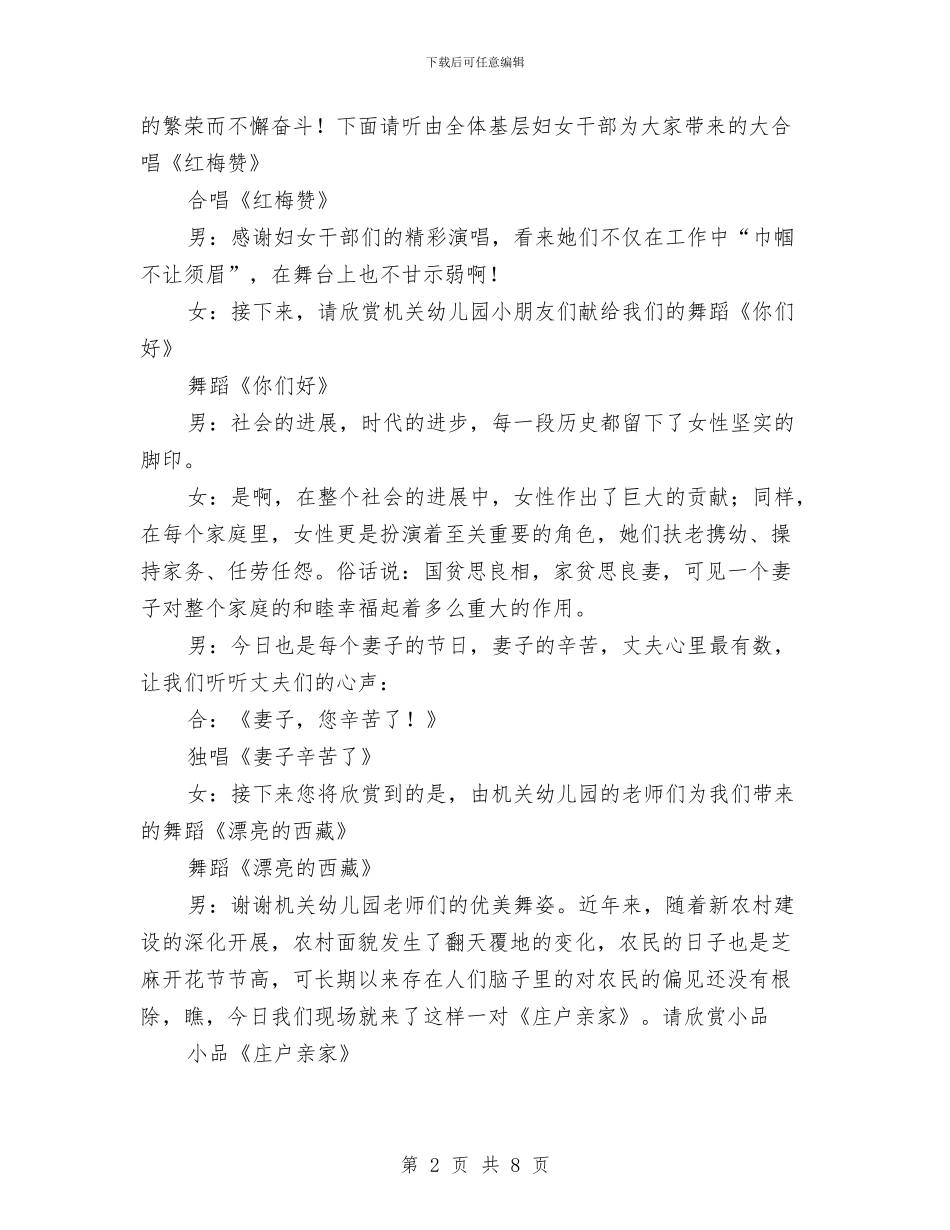 下载后可任意编辑

的繁荣而不懈奋斗！下面请听由全体基层妇女干部为大家带来的大合唱《红梅赞》

合唱《红梅赞》

男：感谢妇女干部们的精彩演唱，看来她们不仅在工作中“巾帼不让须眉”，在舞台上也不甘示弱啊！

女：接下来，请欣赏机关幼儿园小朋友们献给我们的舞蹈《你们好》

舞蹈《你们好》

男：社会的进展，时代的进步，每一段历史都留下了女性坚实的脚印。

女：是啊，在整个社会的进展中，女性作出了巨大的贡献；同样，在每个家庭里，女性更是扮演着至关重要的角色，她们扶老携幼、操持家务、任劳任怨。俗话说：国贫思良相，家贫思良妻，可见一个妻子对整个家庭的和睦幸福起着多么重大的作用。

男：今日也是每个妻子的节日，妻子的辛苦，丈夫心里最有数，让我们听听丈夫们的心声：

合：《妻子，您辛苦了！》

独唱《妻子辛苦了》

女：接下来您将欣赏到的是，由机关幼儿园的老师们为我们带来的舞蹈《漂亮的西藏》

舞蹈《漂亮的西藏》

男：谢谢机关幼儿园老师们的优美舞姿。近年来，随着新农村建设的深化开展，农村面貌发生了翻天覆地的变化，农民的日子也是芝麻开花节节高，可长期以来存在人们脑子里的对农民的偏见还没有根除，瞧，今日我们现场就来了这样一对《庄户亲家》。请欣赏小品

小品《庄户亲家》

第 2 页 共 8 页